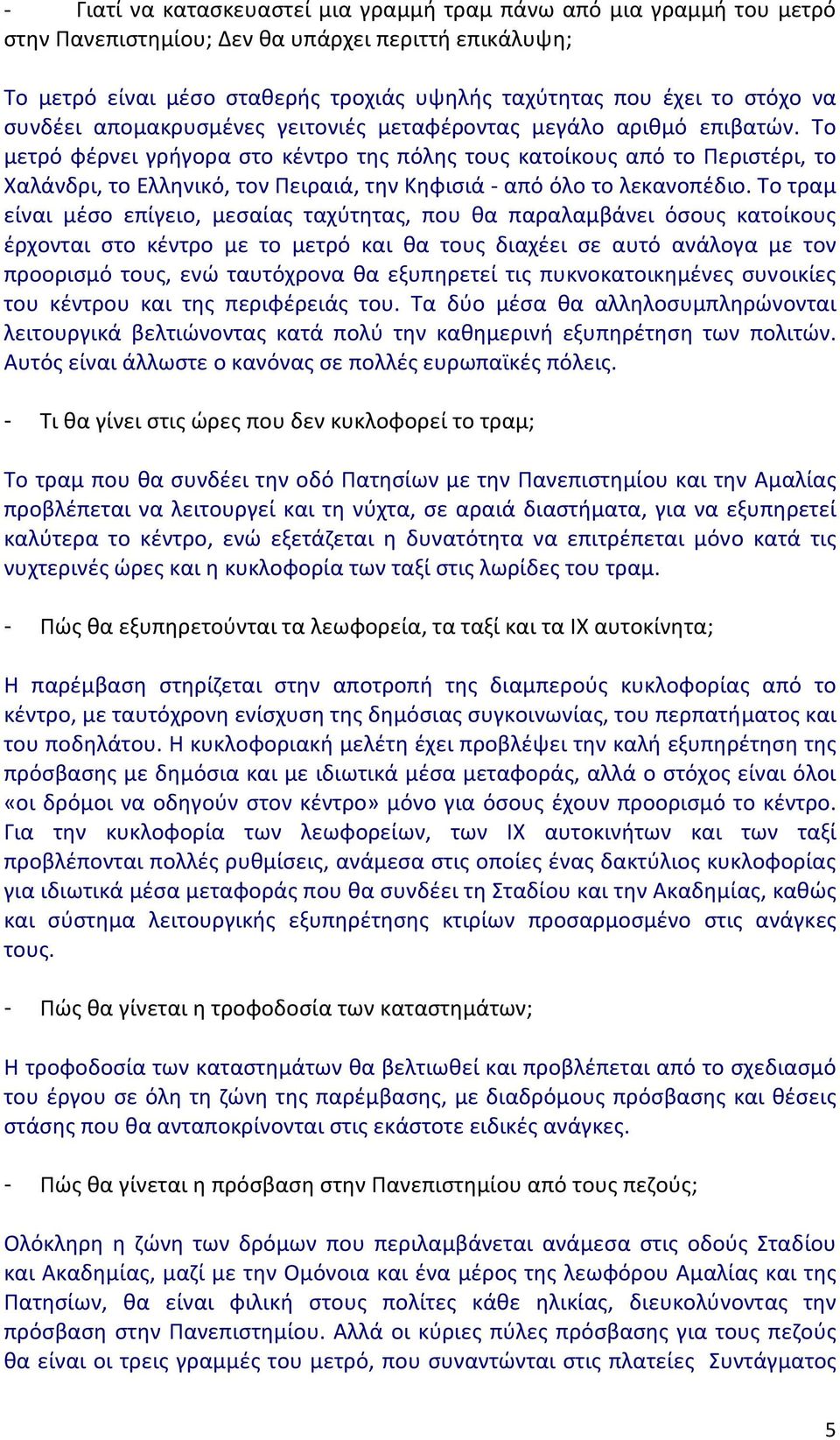 - Γιατί να κατασκευαστεί μια γραμμή τραμ πάνω από μια γραμμή του μετρό στην Πανεπιστημίου; Δεν θα υπάρχει περιττή επικάλυψη;

Το μετρό είναι μέσο σταθερής τροχιάς υψηλής ταχύτητας που έχει το στόχο να συνδέει απομακρυσμένες γειτονιές μεταφέροντας μεγάλο αριθμό επιβατών. Το μετρό φέρνει γρήγορα στο κέντρο της πόλης τους κατοίκους από το Περιστέρι, το Χαλάνδρι, το Ελληνικό, τον Πειραιά, την Κηφισιά - από όλο το λεκανοπέδιο. Το τραμ είναι μέσο επίγειο, μεσαίας ταχύτητας, που θα παραλαμβάνει όσους κατοίκους έρχονται στο κέντρο με το μετρό και θα τους διαχέει σε αυτό ανάλογα με τον προορισμό τους, ενώ ταυτόχρονα θα εξυπηρετεί τις πυκνοκατοικημένες συνοικίες του κέντρου και της περιφέρειάς του. Τα δύο μέσα θα αλληλοσυμπληρώνονται λειτουργικά βελτιώνοντας κατά πολύ την καθημερινή εξυπηρέτηση των πολιτών. Αυτός είναι άλλωστε ο κανόνας σε πολλές ευρωπαϊκές πόλεις.

- Τι θα γίνει στις ώρες που δεν κυκλοφορεί το τραμ;

Το τραμ που θα συνδέει την οδό Πατησίων με την Πανεπιστημίου και την Αμαλίας προβλέπεται να λειτουργεί και τη νύχτα, σε αραιά διαστήματα, για να εξυπηρετεί καλύτερα το κέντρο, ενώ εξετάζεται η δυνατότητα να επιτρέπεται μόνο κατά τις νυχτερινές ώρες και η κυκλοφορία των ταξί στις λωρίδες του τραμ.

- Πώς θα εξυπηρετούνται τα λεωφορεία, τα ταξί και τα ΙΧ αυτοκίνητα;

Η παρέμβαση στηρίζεται στην αποτροπή της διαμπερούς κυκλοφορίας από το κέντρο, με ταυτόχρονη ενίσχυση της δημόσιας συγκοινωνίας, του περπατήματος και του ποδηλάτου. Η κυκλοφοριακή μελέτη έχει προβλέψει την καλή εξυπηρέτηση της πρόσβασης με δημόσια και με ιδιωτικά μέσα μεταφοράς, αλλά ο στόχος είναι όλοι «οι δρόμοι να οδηγούν στον κέντρο» μόνο για όσους έχουν προορισμό το κέντρο. Για την κυκλοφορία των λεωφορείων, των ΙΧ αυτοκινήτων και των ταξί προβλέπονται πολλές ρυθμίσεις, ανάμεσα στις οποίες ένας δακτύλιος κυκλοφορίας για ιδιωτικά μέσα μεταφοράς που θα συνδέει τη Σταδίου και την Ακαδημίας, καθώς και σύστημα λειτουργικής εξυπηρέτησης κτιρίων προσαρμοσμένο στις ανάγκες τους.

- Πώς θα γίνεται η τροφοδοσία των καταστημάτων;

Η τροφοδοσία των καταστημάτων θα βελτιωθεί και προβλέπεται από το σχεδιασμό του έργου σε όλη τη ζώνη της παρέμβασης, με διαδρόμους πρόσβασης και θέσεις στάσης που θα ανταποκρίνονται στις εκάστοτε ειδικές ανάγκες.

- Πώς θα γίνεται η πρόσβαση στην Πανεπιστημίου από τους πεζούς;

Ολόκληρη η ζώνη των δρόμων που περιλαμβάνεται ανάμεσα στις οδούς Σταδίου και Ακαδημίας, μαζί με την Ομόνοια και ένα μέρος της λεωφόρου Αμαλίας και της Πατησίων, θα είναι φιλική στους πολίτες κάθε ηλικίας, διευκολύνοντας την πρόσβαση στην Πανεπιστημίου. Αλλά οι κύριες πύλες πρόσβασης για τους πεζούς θα είναι οι τρεις γραμμές του μετρό, που συναντώνται στις πλατείες Συντάγματος

5